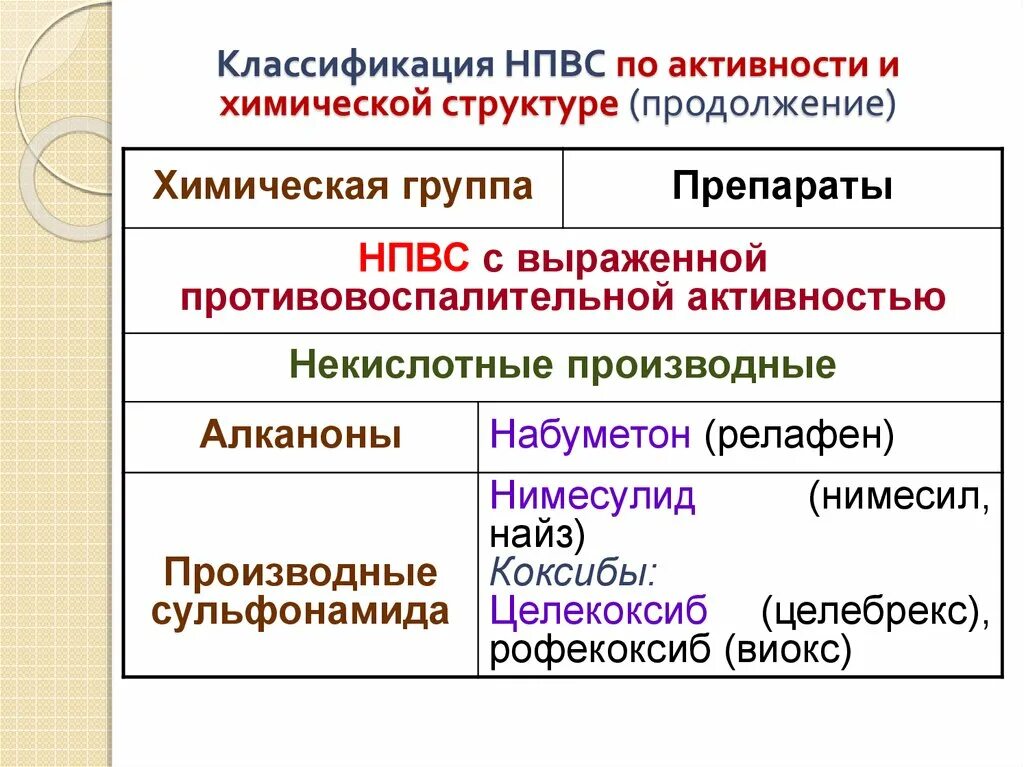 Классификация НПВС по активности и химической структуре (продолжение)

| Химическая группа | Препараты |
|---|---|
| НПВС с выраженной противовоспалительной активностью | |
| Некислотные производные | |
| Алканоны | Набуметон (релафен) |
| Производные сульфонамида | Нимесулид (нимесил, найз) Коксибы: Целекоксиб (целебрекс), рофекоксиб (виокс) |